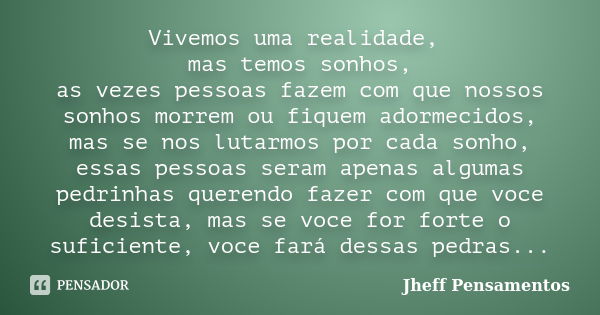 Vivemos uma realidade,
mas temos sonhos,
as vezes pessoas fazem com que nossos sonhos morrem ou fiquem adormecidos,
mas se nos lutarmos por cada sonho,
essas pessoas seram apenas algumas pedrinhas querendo fazer com que voce desista, mas se voce for forte o suficiente, voce fará dessas pedras...

PENSADOR

Jheff Pensamentos